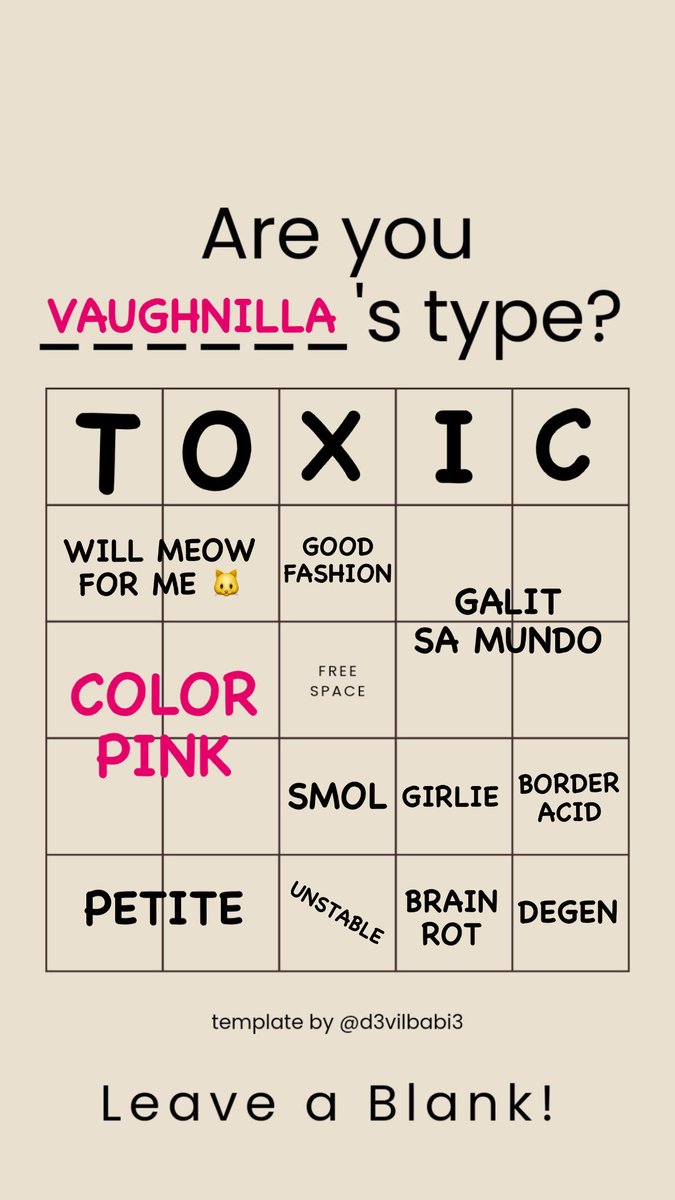 Are you VAUGHNILLA's type?

| T | O | X | I | C |
|---|---|---|---|---|
| WILL MEOW FOR ME 🐱 | | GOOD FASHION | GALIT SA MUNDO | |
| COLOR PINK | | FREE SPACE | | |
| | | SMOL | GIRLIE | BORDER ACID |
| PETITE | | UNSTABLE | BRAIN ROT | DEGEN |

template by @d3vilbabi3

Leave a Blank!